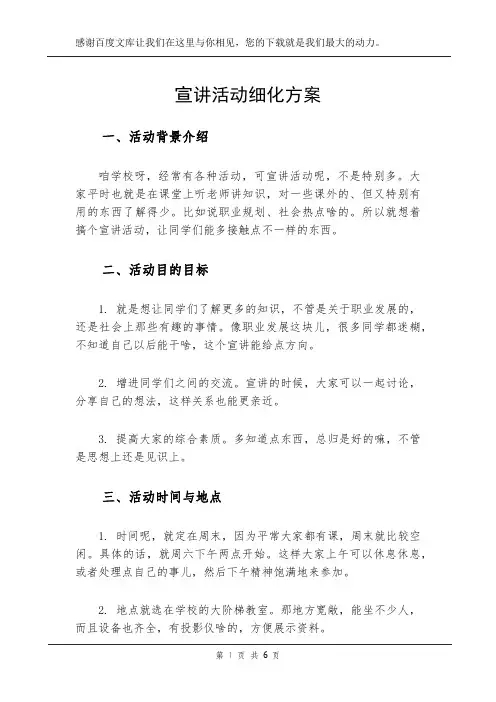 感谢百度文库让我们在这里与你相见，您的下载就是我们最大的动力。

宣讲活动细化方案

一、活动背景介绍

咱学校呀，经常有各种活动，可宣讲活动呢，不是特别多。大家平时也就是在课堂上听老师讲知识，对一些课外的、但又特别有用的东西了解得少。比如说职业规划、社会热点啥的。所以就想着搞个宣讲活动，让同学们能多接触点不一样的东西。

二、活动目的目标

1. 就是想让同学们了解更多的知识，不管是关于职业发展的，还是社会上那些有趣的事情。像职业发展这块儿，很多同学都迷糊，不知道自己以后能干啥，这个宣讲能给点方向。

2. 增进同学们之间的交流。宣讲的时候，大家可以一起讨论，分享自己的想法，这样关系也能更亲近。

3. 提高大家的综合素质。多知道点东西，总归是好的嘛，不管是思想上还是见识上。

三、活动时间与地点

1. 时间呢，就定在周末，因为平常大家都有课，周末就比较空闲。具体的话，就周六下午两点开始。这样大家上午可以休息休息，或者处理点自己的事儿，然后下午精神饱满地来参加。

2. 地点就选在学校的大阶梯教室。那地方宽敞，能坐不少人，而且设备也齐全，有投影仪啥的，方便展示资料。

第 1 页 共 6 页